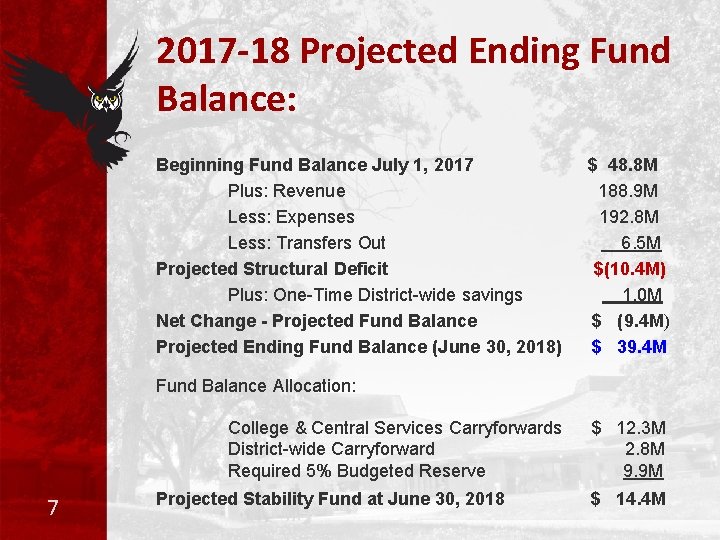 2017-18 Projected Ending Fund Balance:

| | |
|---|---|
| Beginning Fund Balance July 1, 2017 | $ 48.8M |
| Plus: Revenue | 188.9M |
| Less: Expenses | 192.8M |
| Less: Transfers Out | 6.5M |
| Projected Structural Deficit | $(10.4M) |
| Plus: One-Time District-wide savings | 1.0M |
| Net Change - Projected Fund Balance | $ (9.4M) |
| Projected Ending Fund Balance (June 30, 2018) | $ 39.4M |

Fund Balance Allocation:

| | |
|---|---|
| College & Central Services Carryforwards | $ 12.3M |
| District-wide Carryforward | 2.8M |
| Required 5% Budgeted Reserve | 9.9M |
| Projected Stability Fund at June 30, 2018 | $ 14.4M |

7